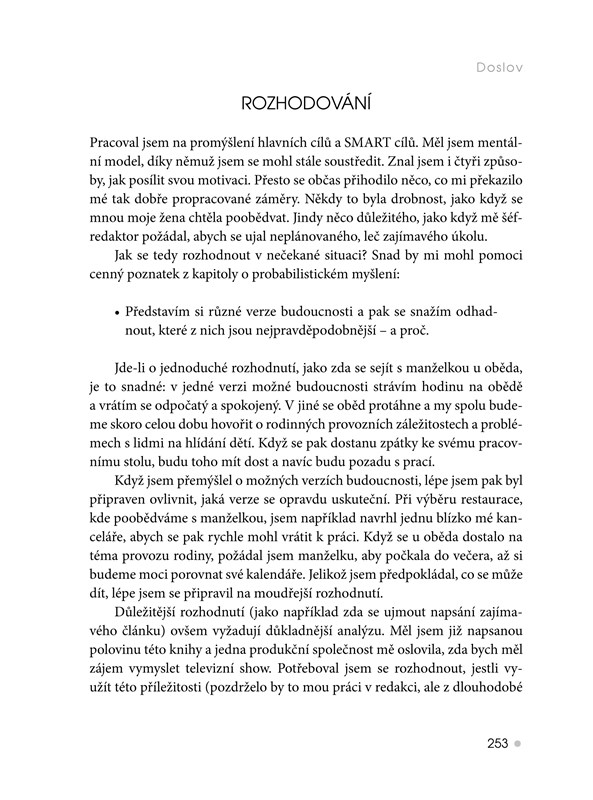 Doslov

ROZHODOVÁNÍ

Pracoval jsem na promýšlení hlavních cílů a SMART cílů. Měl jsem mentální model, díky němuž jsem se mohl stále soustředit. Znal jsem i čtyři způsoby, jak posílit svou motivaci. Přesto se občas přihodilo něco, co mi překazilo mé tak dobře propracované záměry. Někdy to byla drobnost, jako když se mnou moje žena chtěla poobědvat. Jindy něco důležitého, jako když mě šéfredaktor požádal, abych se ujal neplánovaného, leč zajímavého úkolu.

Jak se tedy rozhodnout v nečekané situaci? Snad by mi mohl pomoci cenný poznatek z kapitoly o probabilistickém myšlení:

• Představím si různé verze budoucnosti a pak se snažím odhadnout, které z nich jsou nejpravděpodobnější – a proč.

Jde-li o jednoduché rozhodnutí, jako zda se sejít s manželkou u oběda, je to snadné: v jedné verzi možné budoucnosti strávím hodinu na obědě a vrátím se odpočatý a spokojený. V jiné se oběd protáhne a my spolu budeme skoro celou dobu hovořit o rodinných provozních záležitostech a problémech s lidmi na hlídání dětí. Když se pak dostanu zpátky ke svému pracovnímu stolu, budu toho mít dost a navíc budu pozadu s prací.

Když jsem přemýšlel o možných verzích budoucnosti, lépe jsem pak byl připraven ovlivnit, jaká verze se opravdu uskuteční. Při výběru restaurace, kde poobědváme s manželkou, jsem například navrhl jednu blízko mé kanceláře, abych se pak rychle mohl vrátit k práci. Když se u oběda dostalo na téma provozu rodiny, požádal jsem manželku, aby počkala do večera, až si budeme moci porovnat své kalendáře. Jelikož jsem předpokládal, co se může dít, lépe jsem se připravil na moudřejší rozhodnutí.

Důležitější rozhodnutí (jako například zda se ujmout napsání zajímavého článku) ovšem vyžadují důkladnější analýzu. Měl jsem již napsanou polovinu této knihy a jedna produkční společnost mě oslovila, zda bych měl zájem vymyslet televizní show. Potřeboval jsem se rozhodnout, jestli využít této příležitosti (pozdrželo by to mou práci v redakci, ale z dlouhodobé

253